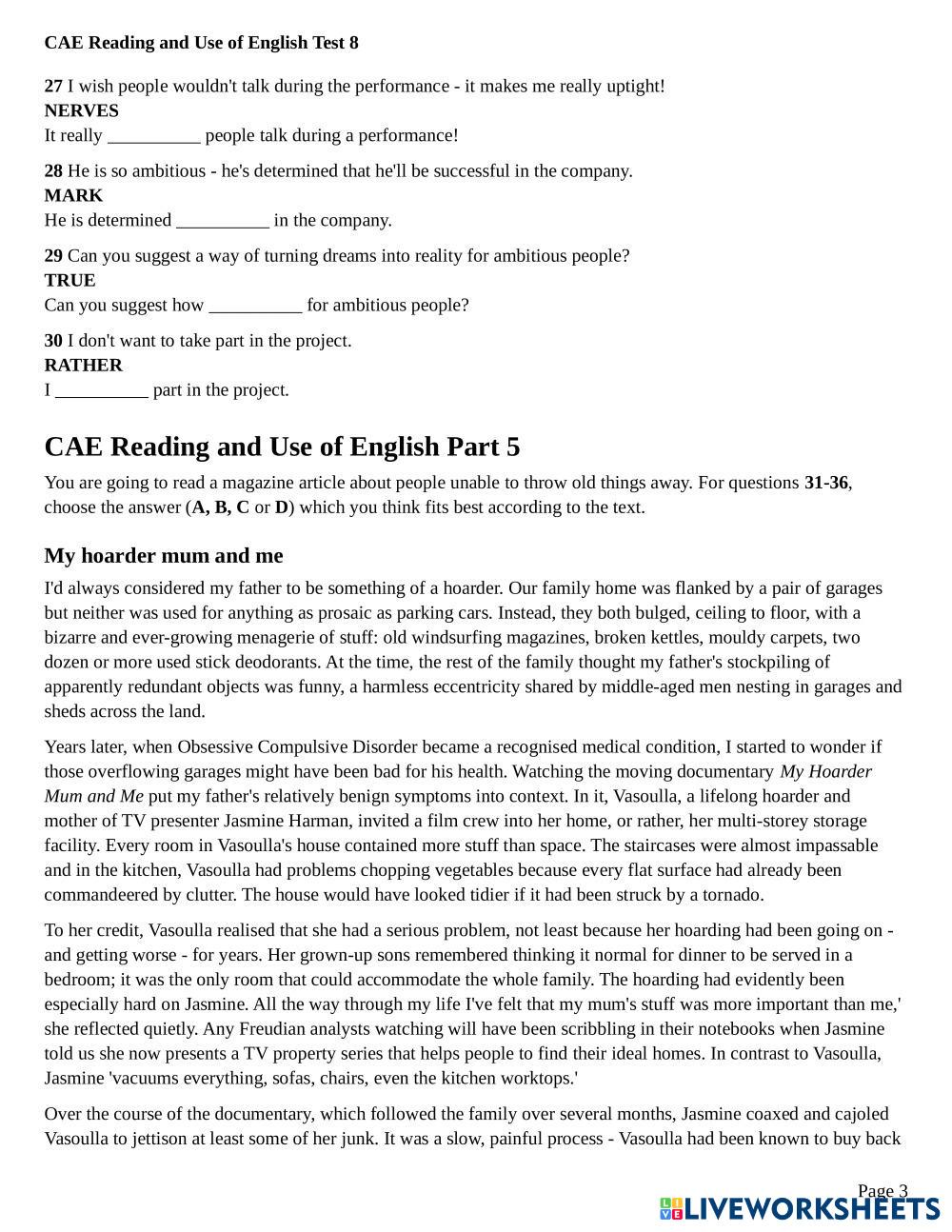 CAE Reading and Use of English Test 8

27 I wish people wouldn't talk during the performance - it makes me really uptight!
NERVES
It really __________ people talk during a performance!

28 He is so ambitious - he's determined that he'll be successful in the company.
MARK
He is determined __________ in the company.

29 Can you suggest a way of turning dreams into reality for ambitious people?
TRUE
Can you suggest how __________ for ambitious people?

30 I don't want to take part in the project.
RATHER
I __________ part in the project.

CAE Reading and Use of English Part 5

You are going to read a magazine article about people unable to throw old things away. For questions 31-36, choose the answer (A, B, C or D) which you think fits best according to the text.

My hoarder mum and me

I'd always considered my father to be something of a hoarder. Our family home was flanked by a pair of garages but neither was used for anything as prosaic as parking cars. Instead, they both bulged, ceiling to floor, with a bizarre and ever-growing menagerie of stuff: old windsurfing magazines, broken kettles, mouldy carpets, two dozen or more used stick deodorants. At the time, the rest of the family thought my father's stockpiling of apparently redundant objects was funny, a harmless eccentricity shared by middle-aged men nesting in garages and sheds across the land.

Years later, when Obsessive Compulsive Disorder became a recognised medical condition, I started to wonder if those overflowing garages might have been bad for his health. Watching the moving documentary My Hoarder Mum and Me put my father's relatively benign symptoms into context. In it, Vasoulla, a lifelong hoarder and mother of TV presenter Jasmine Harman, invited a film crew into her home, or rather, her multi-storey storage facility. Every room in Vasoulla's house contained more stuff than space. The staircases were almost impassable and in the kitchen, Vasoulla had problems chopping vegetables because every flat surface had already been commandeered by clutter. The house would have looked tidier if it had been struck by a tornado.

To her credit, Vasoulla realised that she had a serious problem, not least because her hoarding had been going on - and getting worse - for years. Her grown-up sons remembered thinking it normal for dinner to be served in a bedroom; it was the only room that could accommodate the whole family. The hoarding had evidently been especially hard on Jasmine. All the way through my life I've felt that my mum's stuff was more important than me,' she reflected quietly. Any Freudian analysts watching will have been scribbling in their notebooks when Jasmine told us she now presents a TV property series that helps people to find their ideal homes. In contrast to Vasoulla, Jasmine 'vacuums everything, sofas, chairs, even the kitchen worktops.'

Over the course of the documentary, which followed the family over several months, Jasmine coaxed and cajoled Vasoulla to jettison at least some of her junk. It was a slow, painful process - Vasoulla had been known to buy back

Page 3
LIVEWORKSHEETS